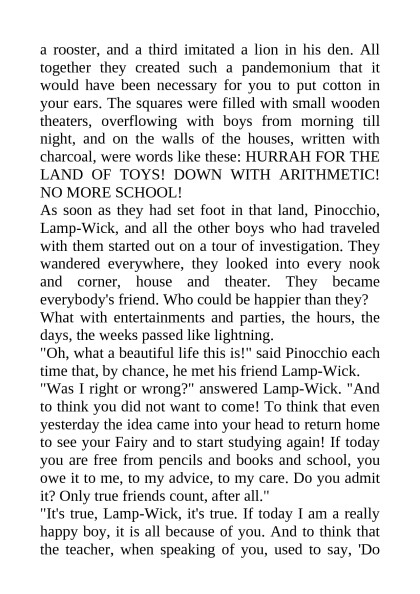 a rooster, and a third imitated a lion in his den. All together they created such a pandemonium that it would have been necessary for you to put cotton in your ears. The squares were filled with small wooden theaters, overflowing with boys from morning till night, and on the walls of the houses, written with charcoal, were words like these: HURRAH FOR THE LAND OF TOYS! DOWN WITH ARITHMETIC! NO MORE SCHOOL!
As soon as they had set foot in that land, Pinocchio, Lamp-Wick, and all the other boys who had traveled with them started out on a tour of investigation. They wandered everywhere, they looked into every nook and corner, house and theater. They became everybody's friend. Who could be happier than they?
What with entertainments and parties, the hours, the days, the weeks passed like lightning.
"Oh, what a beautiful life this is!" said Pinocchio each time that, by chance, he met his friend Lamp-Wick.
"Was I right or wrong?" answered Lamp-Wick. "And to think you did not want to come! To think that even yesterday the idea came into your head to return home to see your Fairy and to start studying again! If today you are free from pencils and books and school, you owe it to me, to my advice, to my care. Do you admit it? Only true friends count, after all."
"It's true, Lamp-Wick, it's true. If today I am a really happy boy, it is all because of you. And to think that the teacher, when speaking of you, used to say, 'Do